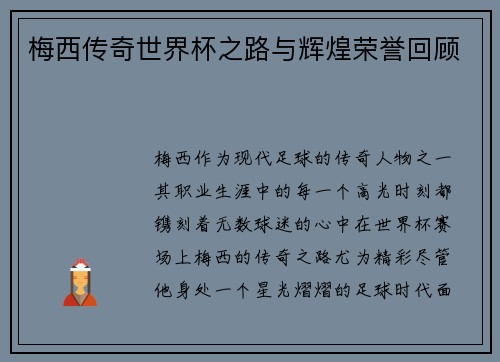 梅西传奇世界杯之路与辉煌荣誉回顾

梅西作为现代足球的传奇人物之一其职业生涯中的每一个高光时刻都镌刻着无数球迷的心中在世界杯赛场上梅西的传奇之路尤为精彩尽管他身处一个星光熠熠的足球时代面